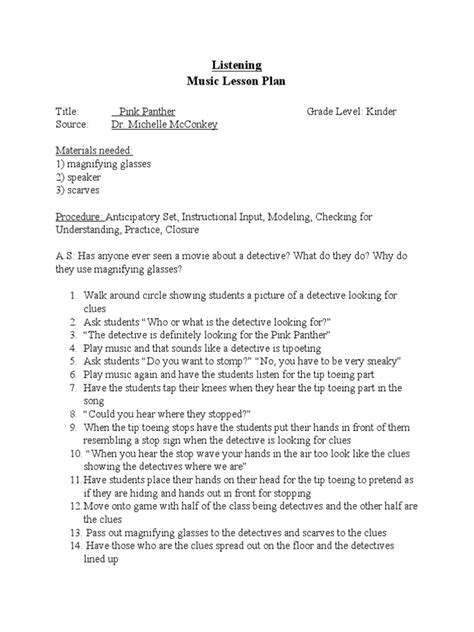 Listening
Music Lesson Plan

Title: Pink Panther Grade Level: Kinder
Source: Dr. Michelle McConkey

Materials needed:
1) magnifying glasses
2) speaker
3) scarves

Procedure: Anticipatory Set, Instructional Input, Modeling, Checking for Understanding, Practice, Closure

A.S: Has anyone ever seen a movie about a detective? What do they do? Why do they use magnifying glasses?

1. Walk around circle showing students a picture of a detective looking for clues
2. Ask students "Who or what is the detective looking for?"
3. "The detective is definitely looking for the Pink Panther"
4. Play music and that sounds like a detective is tipoeting
5. Ask students "Do you want to stomp?" "No, you have to be very sneaky"
6. Play music again and have the students listen for the tip toeing part
7. Have the students tap their knees when they hear the tip toeing part in the song
8. "Could you hear where they stopped?"
9. When the tip toeing stops have the students put their hands in front of them resembling a stop sign when the detective is looking for clues
10. "When you hear the stop wave your hands in the air too look like the clues showing the detectives where we are"
11. Have students place their hands on their head for the tip toeing to pretend as if they are hiding and hands out in front for stopping
12. Move onto game with half of the class being detectives and the other half are the clues
13. Pass out magnifying glasses to the detectives and scarves to the clues
14. Have those who are the clues spread out on the floor and the detectives lined up